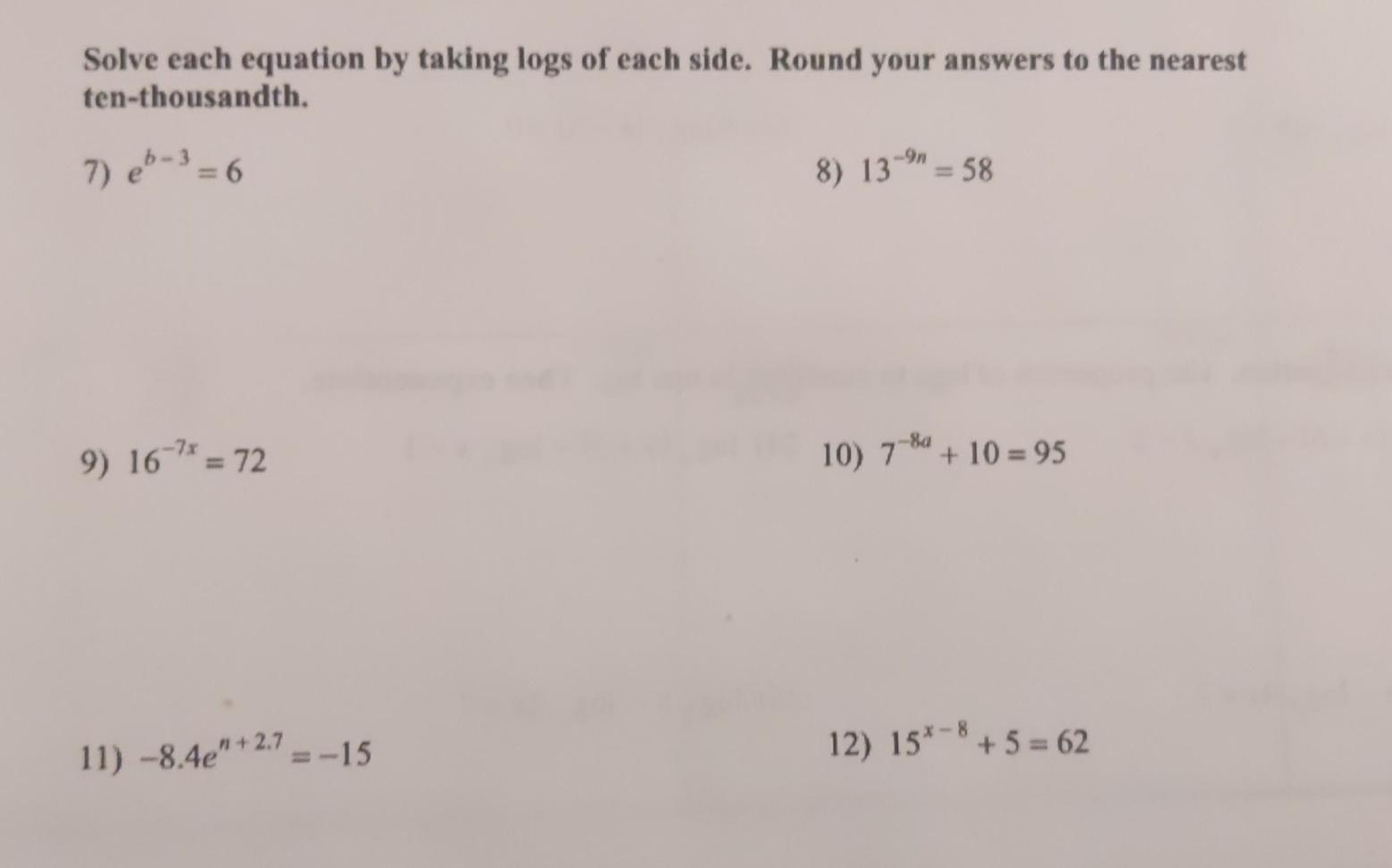 Solve each equation by taking logs of each side. Round your answers to the nearest ten-thousandth.

7) $e^{b-3} = 6$

8) $13^{-9n} = 58$

9) $16^{-7x} = 72$

10) $7^{-8a} + 10 = 95$

11) $-8.4e^{n+2.7} = -15$

12) $15^{x-8} + 5 = 62$